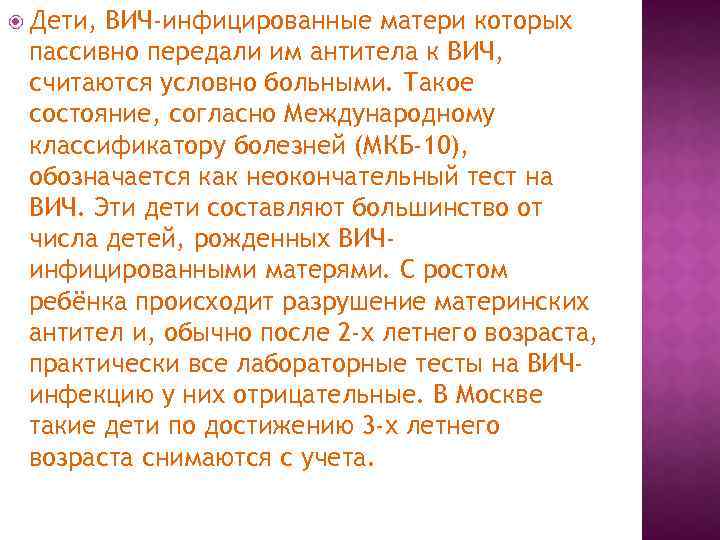 Дети, ВИЧ-инфицированные матери которых пассивно передали им антитела к ВИЧ, считаются условно больными. Такое состояние, согласно Международному классификатору болезней (МКБ-10), обозначается как неокончательный тест на ВИЧ. Эти дети составляют большинство от числа детей, рожденных ВИЧ-инфицированными матерями. С ростом ребёнка происходит разрушение материнских антител и, обычно после 2-х летнего возраста, практически все лабораторные тесты на ВИЧ-инфекцию у них отрицательные. В Москве такие дети по достижению 3-х летнего возраста снимаются с учета.